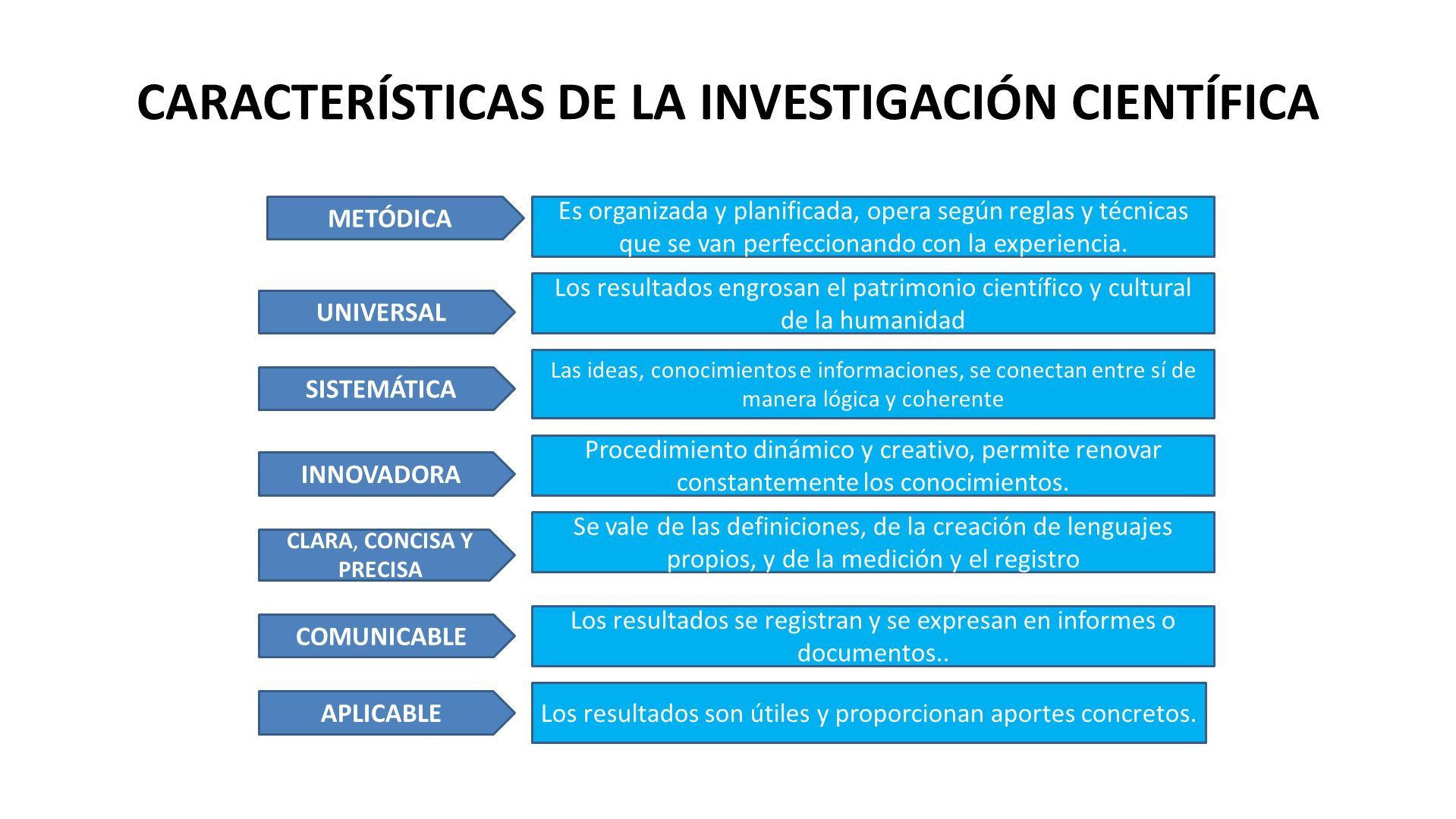 CARACTERÍSTICAS DE LA INVESTIGACIÓN CIENTÍFICA

METÓDICA

Es organizada y planificada, opera según reglas y técnicas que se van perfeccionando con la experiencia.

UNIVERSAL

Los resultados engrosan el patrimonio científico y cultural de la humanidad

SISTEMÁTICA

Las ideas, conocimientos e informaciones, se conectan entre sí de manera lógica y coherente

INNOVADORA

Procedimiento dinámico y creativo, permite renovar constantemente los conocimientos.

CLARA, CONCISA Y PRECISA

Se vale de las definiciones, de la creación de lenguajes propios, y de la medición y el registro

COMUNICABLE

Los resultados se registran y se expresan en informes o documentos..

APLICABLE

Los resultados son útiles y proporcionan aportes concretos.